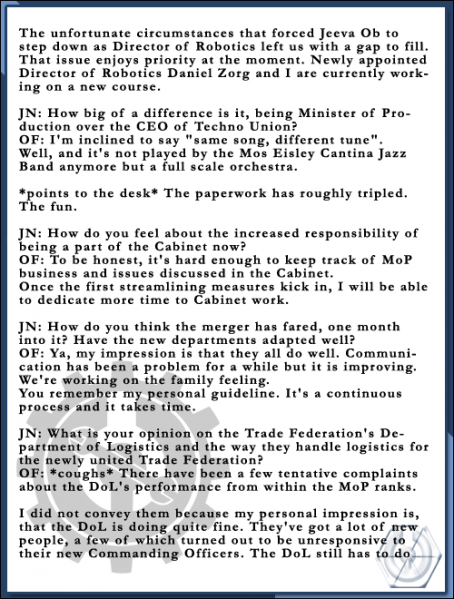 The unfortunate circumstances that forced Jeeva Ob to step down as Director of Robotics left us with a gap to fill. That issue enjoys priority at the moment. Newly appointed Director of Robotics Daniel Zorg and I are currently working on a new course.

JN: How big of a difference is it, being Minister of Production over the CEO of Techno Union?
OF: I'm inclined to say "same song, different tune". Well, and it's not played by the Mos Eisley Cantina Jazz Band anymore but a full scale orchestra.

*points to the desk* The paperwork has roughly tripled. The fun.

JN: How do you feel about the increased responsibility of being a part of the Cabinet now?
OF: To be honest, it's hard enough to keep track of MoP business and issues discussed in the Cabinet.
Once the first streamlining measures kick in, I will be able to dedicate more time to Cabinet work.

JN: How do you think the merger has fared, one month into it? Have the new departments adapted well?
OF: Ya, my impression is that they all do well. Communication has been a problem for a while but it is improving. We're working on the family feeling.
You remember my personal guideline. It's a continuous process and it takes time.

JN: What is your opinion on the Trade Federation's Department of Logistics and the way they handle logistics for the newly united Trade Federation?
OF: *coughs* There have been a few tentative complaints about the DoL's performance from within the MoP ranks.

I did not convey them because my personal impression is, that the DoL is doing quite fine. They've got a lot of new people, a few of which turned out to be unresponsive to their new Commanding Officers. The DoL still has to do